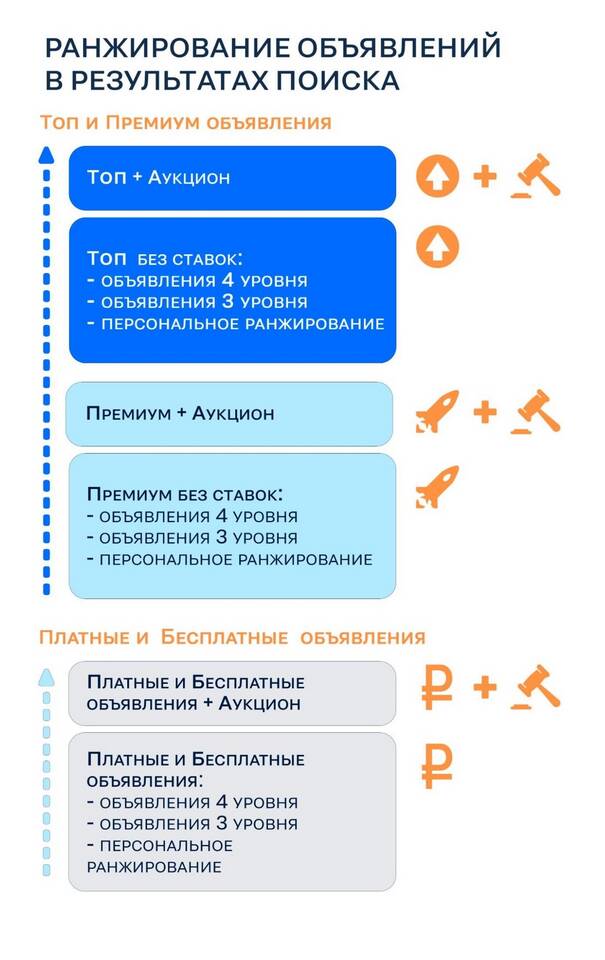 РАНЖИРОВАНИЕ ОБЪЯВЛЕНИЙ В РЕЗУЛЬТАТАХ ПОИСКА

Топ и Премиум объявления

Топ + Аукцион

+

Топ без ставок:
- объявления 4 уровня
- объявления 3 уровня
- персональное ранжирование

Премиум + Аукцион

+

Премиум без ставок:
- объявления 4 уровня
- объявления 3 уровня
- персональное ранжирование

Платные и Бесплатные объявления

Платные и Бесплатные объявления + Аукцион

₽ +

Платные и Бесплатные объявления:
- объявления 4 уровня
- объявления 3 уровня
- персональное ранжирование

₽